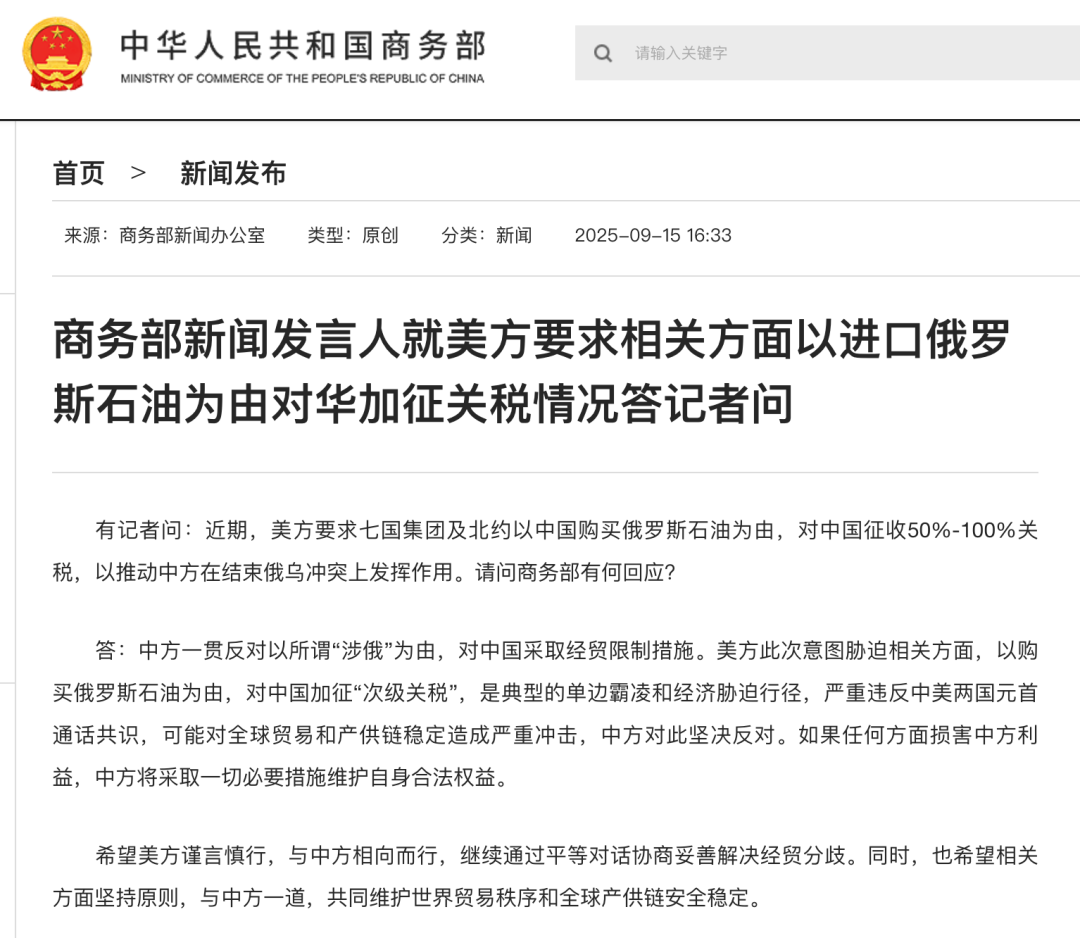 中华人民共和国商务部
MINISTRY OF COMMERCE OF THE PEOPLE'S REPUBLIC OF CHINA

请输入关键字

首页 > 新闻发布

来源：商务部新闻办公室 类型：原创 分类：新闻 2025-09-15 16:33

商务部新闻发言人就美方要求相关方面以进口俄罗斯石油为由对华加征关税情况答记者问

有记者问：近期，美方要求七国集团及北约以中国购买俄罗斯石油为由，对中国征收50%-100%关税，以推动中方在结束俄乌冲突上发挥作用。请问商务部有何回应？

答：中方一贯反对以所谓“涉俄”为由，对中国采取经贸限制措施。美方此次意图胁迫相关方面，以购买俄罗斯石油为由，对中国加征“次级关税”，是典型的单边霸凌和经济胁迫行径，严重违反中美两国元首通话共识，可能对全球贸易和产供链稳定造成严重冲击，中方对此坚决反对。如果任何方面损害中方利益，中方将采取一切必要措施维护自身合法权益。

希望美方谨言慎行，与中方相向而行，继续通过平等对话协商妥善解决经贸分歧。同时，也希望相关方面坚持原则，与中方一道，共同维护世界贸易秩序和全球产供链安全稳定。